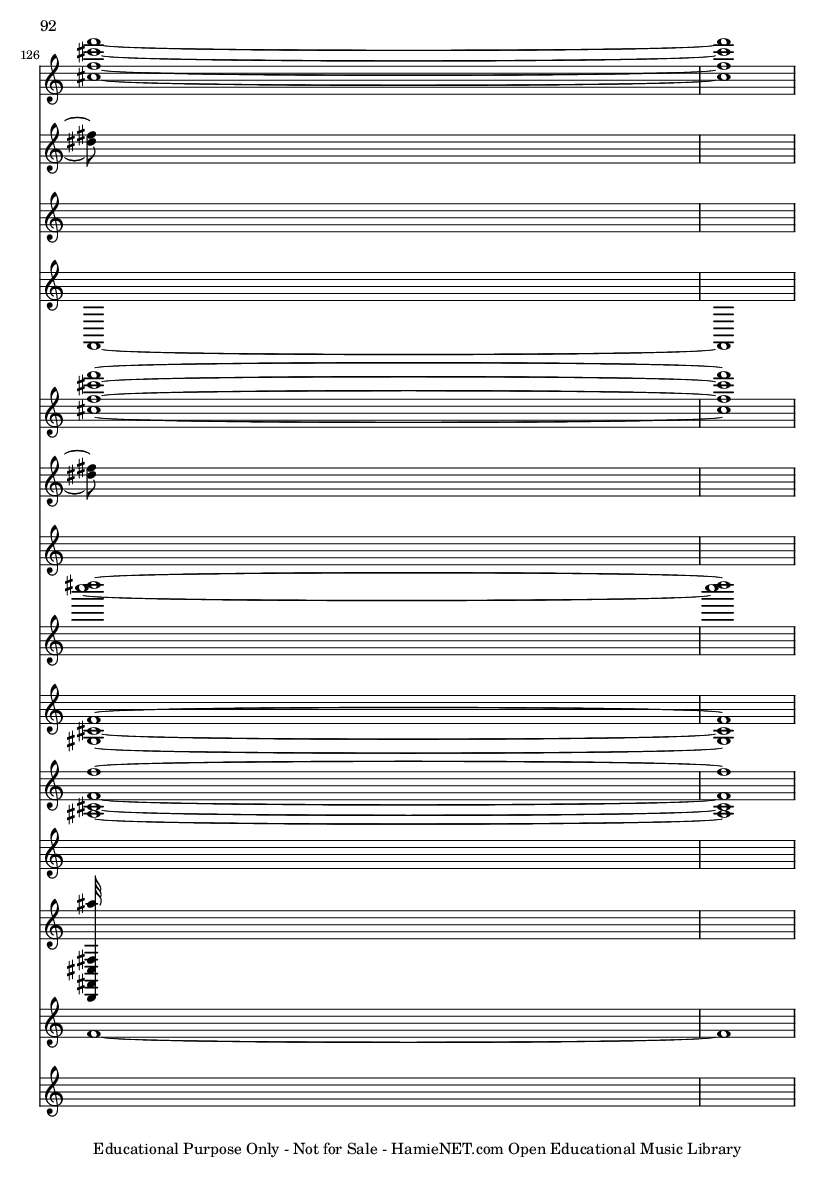 92

126

Educational Purpose Only - Not for Sale - HamieNET.com Open Educational Music Library